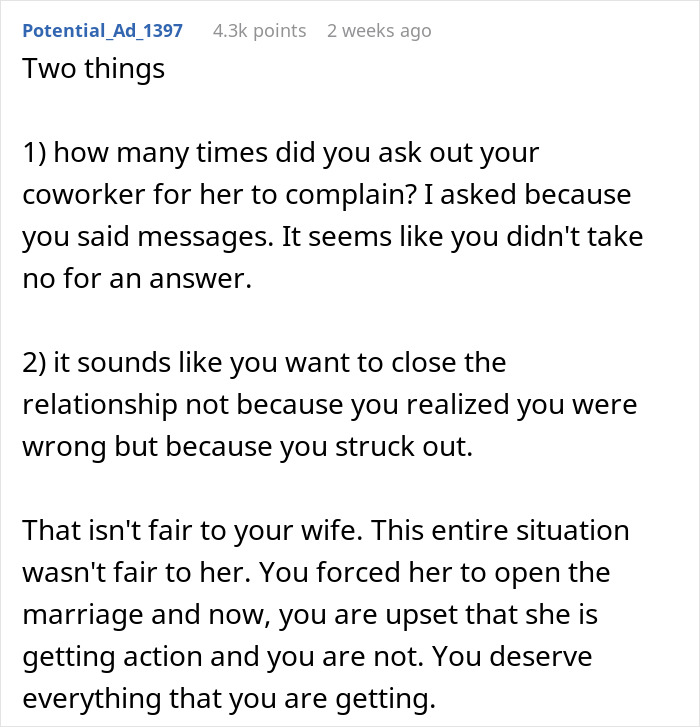 Potential_Ad_1397 4.3k points 2 weeks ago

Two things

1) how many times did you ask out your coworker for her to complain? I asked because you said messages. It seems like you didn't take no for an answer.

2) it sounds like you want to close the relationship not because you realized you were wrong but because you struck out.

That isn't fair to your wife. This entire situation wasn't fair to her. You forced her to open the marriage and now, you are upset that she is getting action and you are not. You deserve everything that you are getting.